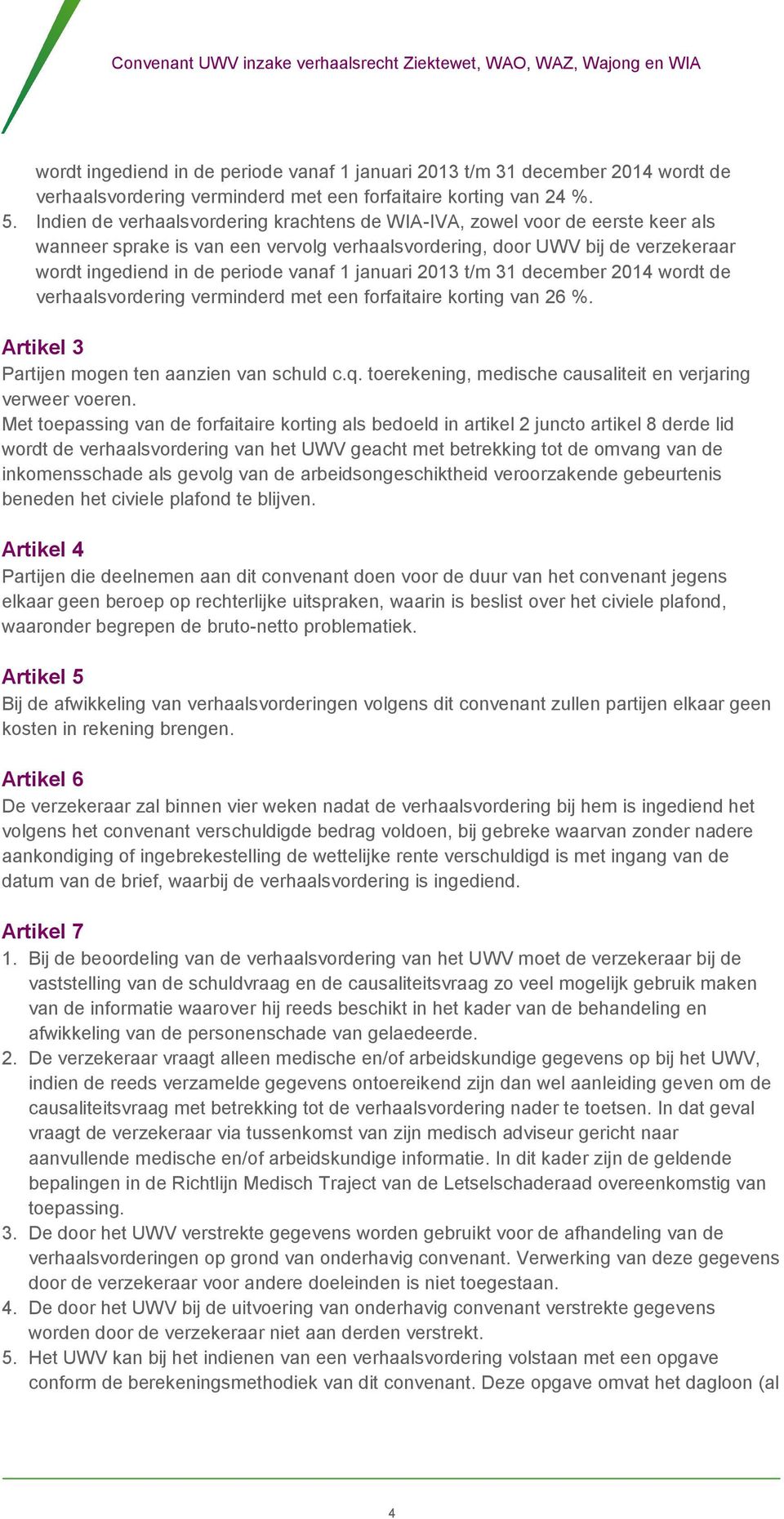 Convenant UWV inzake verhaalsrecht Ziektewet, WAO, WAZ, Wajong en WIA

wordt ingediend in de periode vanaf 1 januari 2013 t/m 31 december 2014 wordt de verhaalsvordering verminderd met een forfaitaire korting van 24 %.
5. Indien de verhaalsvordering krachtens de WIA-IVA, zowel voor de eerste keer als wanneer sprake is van een vervolg verhaalsvordering, door UWV bij de verzekeraar wordt ingediend in de periode vanaf 1 januari 2013 t/m 31 december 2014 wordt de verhaalsvordering verminderd met een forfaitaire korting van 26 %.

Artikel 3
Partijen mogen ten aanzien van schuld c.q. toerekening, medische causaliteit en verjaring verweer voeren.
Met toepassing van de forfaitaire korting als bedoeld in artikel 2 juncto artikel 8 derde lid wordt de verhaalsvordering van het UWV geacht met betrekking tot de omvang van de inkomensschade als gevolg van de arbeidsongeschiktheid veroorzakende gebeurtenis beneden het civiele plafond te blijven.

Artikel 4
Partijen die deelnemen aan dit convenant doen voor de duur van het convenant jegens elkaar geen beroep op rechterlijke uitspraken, waarin is beslist over het civiele plafond, waaronder begrepen de bruto-netto problematiek.

Artikel 5
Bij de afwikkeling van verhaalsvorderingen volgens dit convenant zullen partijen elkaar geen kosten in rekening brengen.

Artikel 6
De verzekeraar zal binnen vier weken nadat de verhaalsvordering bij hem is ingediend het volgens het convenant verschuldigde bedrag voldoen, bij gebreke waarvan zonder nadere aankondiging of ingebrekestelling de wettelijke rente verschuldigd is met ingang van de datum van de brief, waarbij de verhaalsvordering is ingediend.

Artikel 7
1. Bij de beoordeling van de verhaalsvordering van het UWV moet de verzekeraar bij de vaststelling van de schuldvraag en de causaliteitsvraag zo veel mogelijk gebruik maken van de informatie waarover hij reeds beschikt in het kader van de behandeling en afwikkeling van de personenschade van gelaedeerde.
2. De verzekeraar vraagt alleen medische en/of arbeidskundige gegevens op bij het UWV, indien de reeds verzamelde gegevens ontoereikend zijn dan wel aanleiding geven om de causaliteitsvraag met betrekking tot de verhaalsvordering nader te toetsen. In dat geval vraagt de verzekeraar via tussenkomst van zijn medisch adviseur gericht naar aanvullende medische en/of arbeidskundige informatie. In dit kader zijn de geldende bepalingen in de Richtlijn Medisch Traject van de Letselschaderaad overeenkomstig van toepassing.
3. De door het UWV verstrekte gegevens worden gebruikt voor de afhandeling van de verhaalsvorderingen op grond van onderhavig convenant. Verwerking van deze gegevens door de verzekeraar voor andere doeleinden is niet toegestaan.
4. De door het UWV bij de uitvoering van onderhavig convenant verstrekte gegevens worden door de verzekeraar niet aan derden verstrekt.
5. Het UWV kan bij het indienen van een verhaalsvordering volstaan met een opgave conform de berekeningsmethodiek van dit convenant. Deze opgave omvat het dagloon (al

4